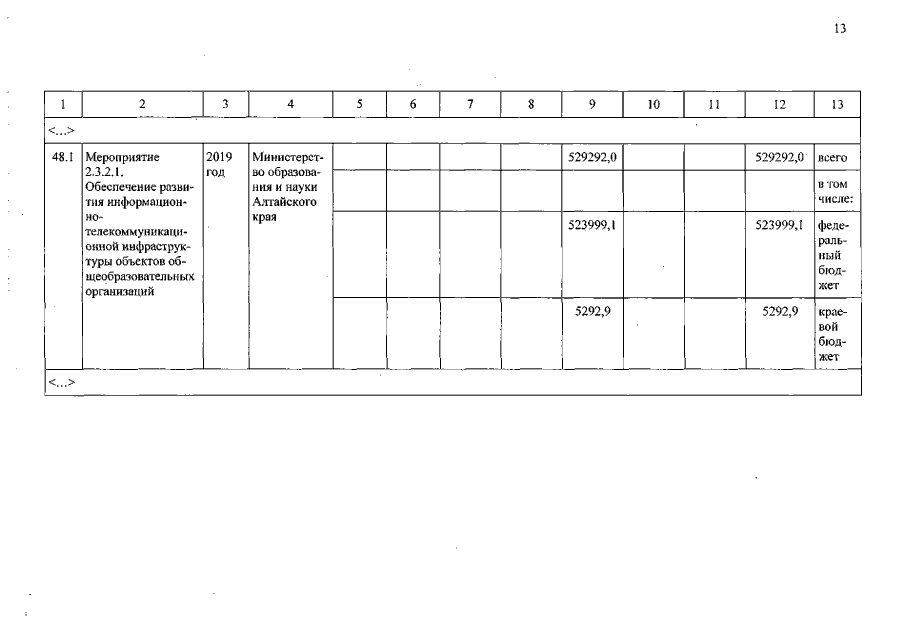 13

| 1 | 2 | 3 | 4 | 5 | 6 | 7 | 8 | 9 | 10 | 11 | 12 | 13 |
|---|---|---|---|---|---|---|---|---|---|---|---|---|
| <...> | | | | | | | | | | | | |
| 48.1 | Мероприятие 2.3.2.1. Обеспечение развития информационно-телекоммуникационной инфраструктуры объектов общеобразовательных организаций | 2019 год | Министерство образования и науки Алтайского края | | | | | 529292,0 | | | 529292,0 | всего |
| | | | | | | | | | | | | в том числе: |
| | | | | | | | | 523999,1 | | | 523999,1 | федеральный бюджет |
| | | | | | | | | 5292,9 | | | 5292,9 | краевой бюджет |
| <...> | | | | | | | | | | | | |